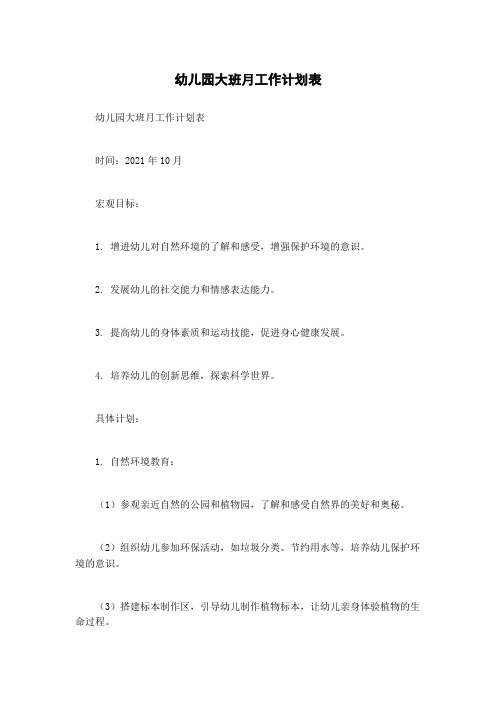 幼儿园大班月工作计划表

幼儿园大班月工作计划表

时间：2021 年 10 月

宏观目标：

1. 增进幼儿对自然环境的了解和感受，增强保护环境的意识。

2. 发展幼儿的社交能力和情感表达能力。

3. 提高幼儿的身体素质和运动技能，促进身心健康发展。

4. 培养幼儿的创新思维，探索科学世界。

具体计划：

1. 自然环境教育：

（1）参观亲近自然的公园和植物园，了解和感受自然界的美好和奥秘。

（2）组织幼儿参加环保活动，如垃圾分类、节约用水等，培养幼儿保护环境的意识。

（3）搭建标本制作区，引导幼儿制作植物标本，让幼儿亲身体验植物的生命过程。